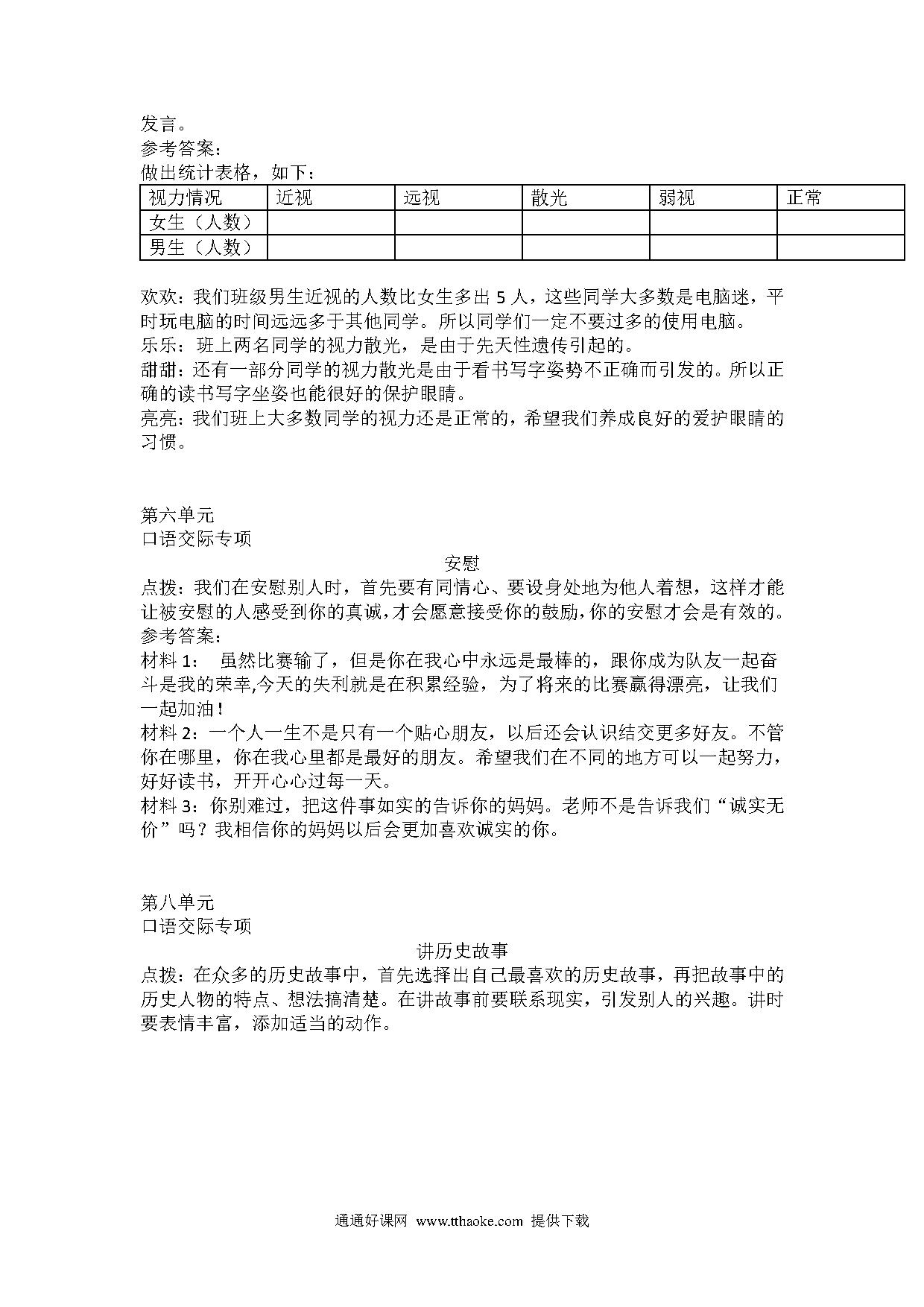 发言。
参考答案：
做出统计表格，如下：

| 视力情况 | 近视 | 远视 | 散光 | 弱视 | 正常 |
|---|---|---|---|---|---|
| 女生（人数） | | | | | |
| 男生（人数） | | | | | |

欢欢：我们班级男生近视的人数比女生多出 5 人，这些同学大多数是电脑迷，平时玩电脑的时间远远多于其他同学。所以同学们一定不要过多的使用电脑。
乐乐：班上两名同学的视力散光，是由于先天性遗传引起的。
甜甜：还有一部分同学的视力散光是由于看书写字姿势不正确而引发的。所以正确的读书写字坐姿也能很好的保护眼睛。
亮亮：我们班上大多数同学的视力还是正常的，希望我们养成良好的爱护眼睛的习惯。

第六单元
口语交际专项
安慰
点拨：我们在安慰别人时，首先要有同情心、要设身处地为他人着想，这样才能让被安慰的人感受到你的真诚，才会愿意接受你的鼓励，你的安慰才会是有效的。
参考答案：
材料 1： 虽然比赛输了，但是你在我心中永远是最棒的，跟你成为队友一起奋斗是我的荣幸,今天的失利就是在积累经验，为了将来的比赛赢得漂亮，让我们一起加油！
材料 2：一个人一生不是只有一个贴心朋友，以后还会认识结交更多好友。不管你在哪里，你在我心里都是最好的朋友。希望我们在不同的地方可以一起努力，好好读书，开开心心过每一天。
材料 3：你别难过，把这件事如实的告诉你的妈妈。老师不是告诉我们“诚实无价”吗？我相信你的妈妈以后会更加喜欢诚实的你。

第八单元
口语交际专项
讲历史故事
点拨：在众多的历史故事中，首先选择出自己最喜欢的历史故事，再把故事中的历史人物的特点、想法搞清楚。在讲故事前要联系现实，引发别人的兴趣。讲时要表情丰富，添加适当的动作。

通通好课网 www.tthaoke.com 提供下载